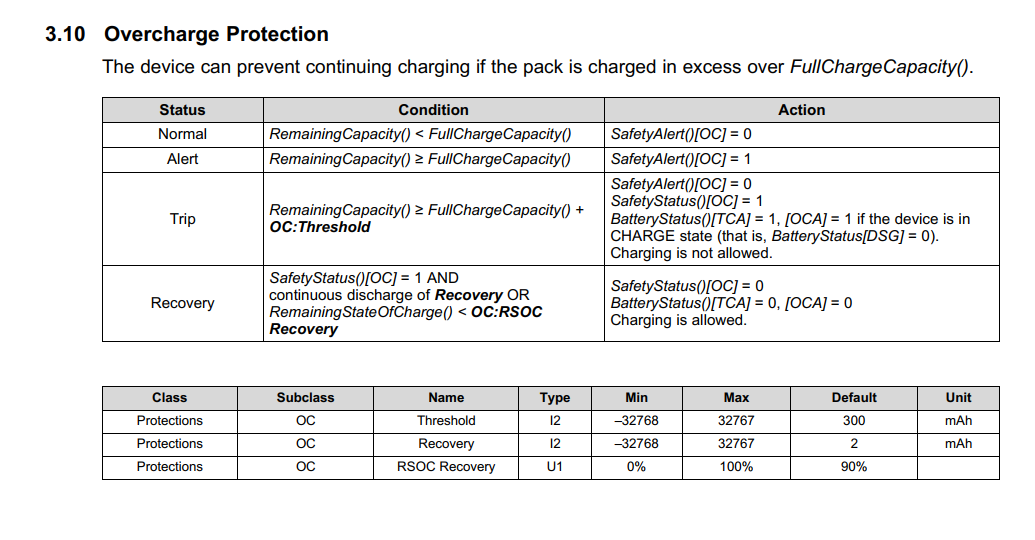 3.10 Overcharge Protection

The device can prevent continuing charging if the pack is charged in excess over FullChargeCapacity().

| Status | Condition | Action |
|---|---|---|
| Normal | RemainingCapacity() < FullChargeCapacity() | SafetyAlert()[OC] = 0 |
| Alert | RemainingCapacity() ≥ FullChargeCapacity() | SafetyAlert()[OC] = 1 |
| Trip | RemainingCapacity() ≥ FullChargeCapacity() + OC:Threshold | SafetyAlert()[OC] = 0 SafetyStatus()[OC] = 1 BatteryStatus()[TCA] = 1, [OCA] = 1 if the device is in CHARGE state (that is, BatteryStatus[DSG] = 0). Charging is not allowed. |
| Recovery | SafetyStatus()[OC] = 1 AND continuous discharge of Recovery OR RemainingStateOfCharge() < OC:RSOC Recovery | SafetyStatus()[OC] = 0 BatteryStatus()[TCA] = 0, [OCA] = 0 Charging is allowed. |

| Class | Subclass | Name | Type | Min | Max | Default | Unit |
|---|---|---|---|---|---|---|---|
| Protections | OC | Threshold | I2 | –32768 | 32767 | 300 | mAh |
| Protections | OC | Recovery | I2 | –32768 | 32767 | 2 | mAh |
| Protections | OC | RSOC Recovery | U1 | 0% | 100% | 90% | |